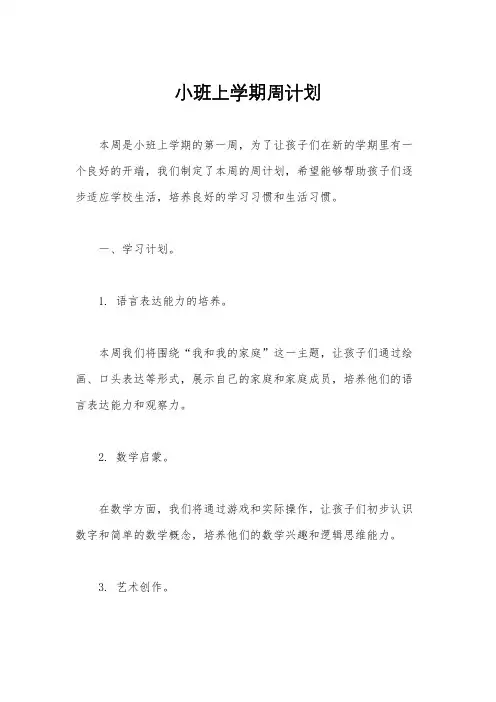 小班上学期周计划

本周是小班上学期的第一周，为了让孩子们在新的学期里有一个良好的开端，我们制定了本周的周计划，希望能够帮助孩子们逐步适应学校生活，培养良好的学习习惯和生活习惯。

一、学习计划。

1. 语言表达能力的培养。

本周我们将围绕“我和我的家庭”这一主题，让孩子们通过绘画、口头表达等形式，展示自己的家庭和家庭成员，培养他们的语言表达能力和观察力。

2. 数学启蒙。

在数学方面，我们将通过游戏和实际操作，让孩子们初步认识数字和简单的数学概念，培养他们的数学兴趣和逻辑思维能力。

3. 艺术创作。